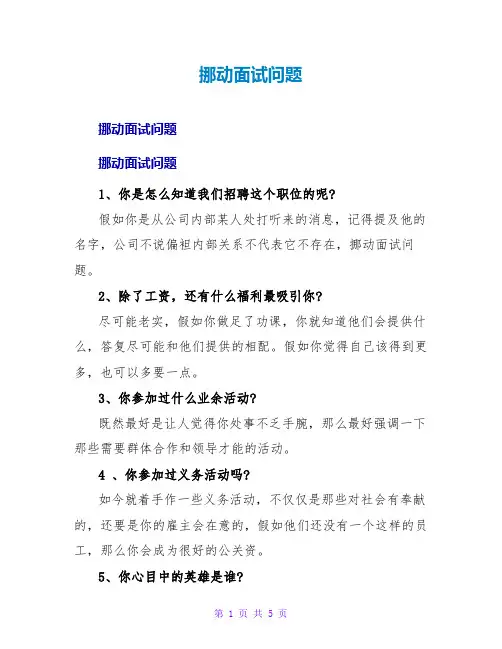 挪动面试问题

挪动面试问题

挪动面试问题

1、你是怎么知道我们招聘这个职位的呢？

假如你是从公司内部某人处打听来的消息，记得提及他的名字，公司不说偏袒内部关系不代表它不存在，挪动面试问题。

2、除了工资，还有什么福利最吸引你？

尽可能老实，假如你做足了功课，你就知道他们会提供什么，答复尽可能和他们提供的相配。假如你觉得自己该得到更多，也可以多要一点。

3、你参加过什么业余活动？

既然最好是让人觉得你处事不乏手腕，那么最好强调一下那些需要群体合作和领导才能的活动。

4 、你参加过义务活动吗？

如今就着手作一些义务活动，不仅仅是那些对社会有奉献的，还要是你的雇主会在意的，假如他们还没有一个这样的员工，那么你会成为很好的公关资。

5、你心目中的英雄是谁？

第 1 页 共 5 页